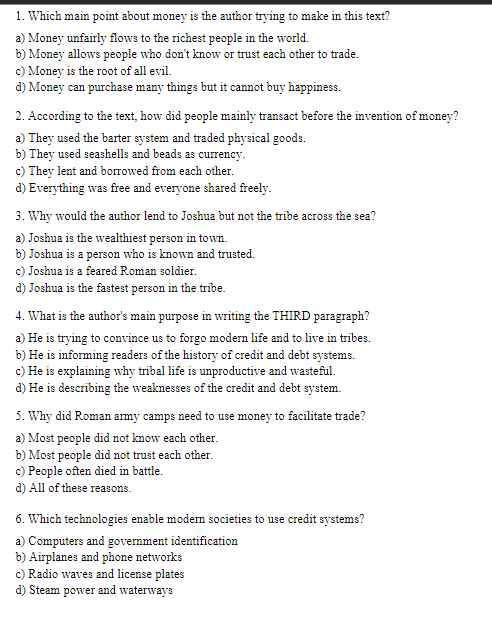 1. Which main point about money is the author trying to make in this text?

a) Money unfairly flows to the richest people in the world.
b) Money allows people who don't know or trust each other to trade.
c) Money is the root of all evil.
d) Money can purchase many things but it cannot buy happiness.

2. According to the text, how did people mainly transact before the invention of money?

a) They used the barter system and traded physical goods.
b) They used seashells and beads as currency.
c) They lent and borrowed from each other.
d) Everything was free and everyone shared freely.

3. Why would the author lend to Joshua but not the tribe across the sea?

a) Joshua is the wealthiest person in town.
b) Joshua is a person who is known and trusted.
c) Joshua is a feared Roman soldier.
d) Joshua is the fastest person in the tribe.

4. What is the author's main purpose in writing the THIRD paragraph?

a) He is trying to convince us to forgo modern life and to live in tribes.
b) He is informing readers of the history of credit and debt systems.
c) He is explaining why tribal life is unproductive and wasteful.
d) He is describing the weaknesses of the credit and debt system.

5. Why did Roman army camps need to use money to facilitate trade?

a) Most people did not know each other.
b) Most people did not trust each other.
c) People often died in battle.
d) All of these reasons.

6. Which technologies enable modern societies to use credit systems?

a) Computers and government identification
b) Airplanes and phone networks
c) Radio waves and license plates
d) Steam power and waterways